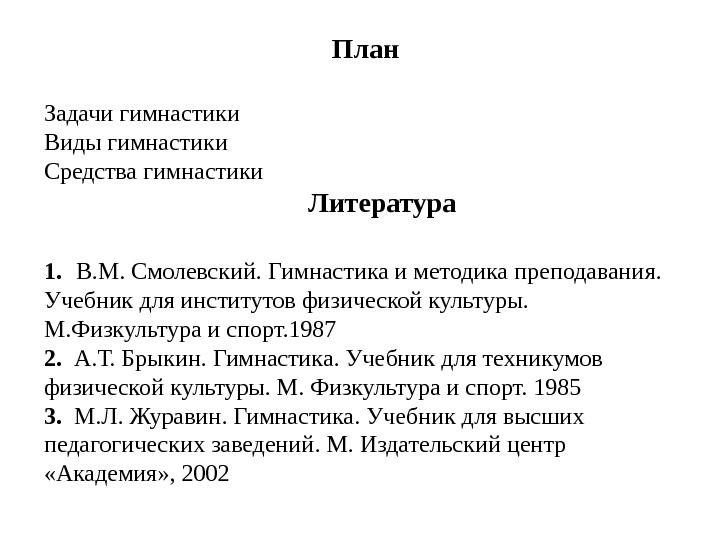 План

Задачи гимнастики
Виды гимнастики
Средства гимнастики

Литература

1. В.М. Смолевский. Гимнастика и методика преподавания. Учебник для институтов физической культуры. М.Физкультура и спорт.1987
2. А.Т. Брыкин. Гимнастика. Учебник для техникумов физической культуры. М. Физкультура и спорт. 1985
3. М.Л. Журавин. Гимнастика. Учебник для высших педагогических заведений. М. Издательский центр «Академия», 2002